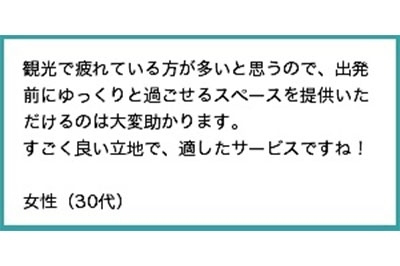 観光で疲れている方が多いと思うので、出発前にゆっくりと過ごせるスペースを提供いただけるのは大変助かります。
すごく良い立地で、適したサービスですね！

女性（30代）